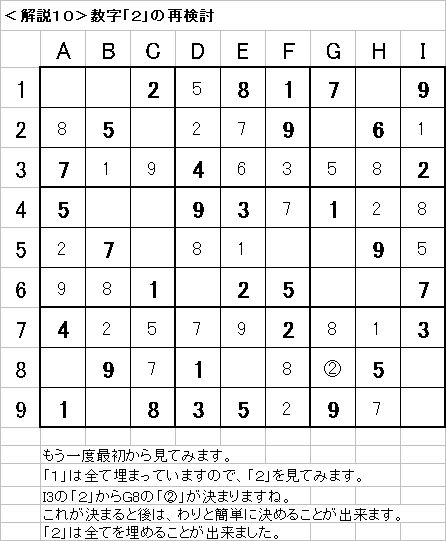 ＜解説10＞数字「2」の再検討

|   | A | B | C | D | E | F | G | H | I |
|---|---|---|---|---|---|---|---|---|---|
| 1 |  |  | 2 | 5 | 8 | 1 | 7 |  | 9 |
| 2 | 8 | 5 |  | 2 | 7 | 9 |  | 6 | 1 |
| 3 | 7 | 1 | 9 | 4 | 6 | 3 | 5 | 8 | 2 |
| 4 | 5 |  |  | 9 | 3 | 7 | 1 | 2 | 8 |
| 5 | 2 | 7 |  | 8 | 1 |  |  | 9 | 5 |
| 6 | 9 | 8 | 1 |  | 2 | 5 |  |  | 7 |
| 7 | 4 | 2 | 5 | 7 | 9 | 2 | 8 | 1 | 3 |
| 8 |  | 9 | 7 | 1 |  | 8 | ② | 5 |  |
| 9 | 1 |  | 8 | 3 | 5 | 2 | 9 | 7 |  |

もう一度最初から見てみます。
「1」は全て埋まっていますので、「2」を見てみます。
I3の「2」からG8の「②」が決まりますね。
これが決まると後は、わりと簡単に決めることが出来ます。
「2」は全てを埋めることが出来ました。